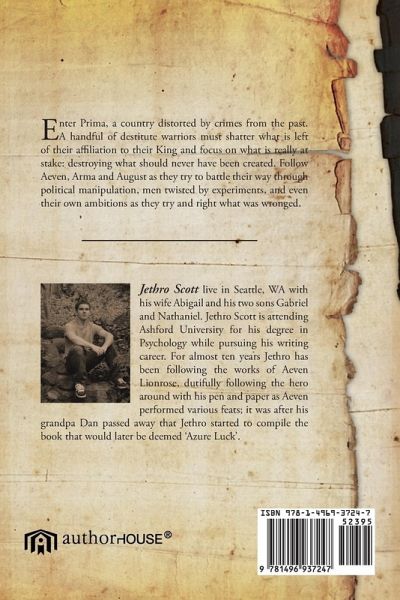 Enter Prima, a country distorted by crimes from the past. A handful of destitute warriors must shatter what is left of their affiliation to their King and focus on what is really at stake: destroying what should never have been created. Follow Aeven, Arma and August as they try to battle their way through political manipulation, men twisted by experiments, and even their own ambitions as they try and right what was wronged.

Jethro Scott live in Seattle, WA with his wife Abigail and his two sons Gabriel and Nathaniel. Jethro Scott is attending Ashford University for his degree in Psychology while pursuing his writing career. For almost ten years Jethro has been following the works of Aeven Lionrose, dutifully following the hero around with his pen and paper as Aeven performed various feats; it was after his grandpa Dan passed away that Jethro started to compile the book that would later be deemed 'Azure Luck'.

authorHOUSE®

ISBN 978-1-4969-3724-7
52395
9 781496 937247